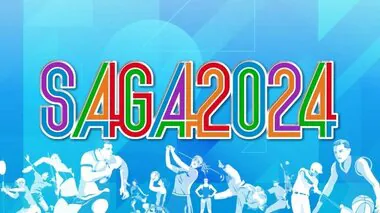 SAGA2024